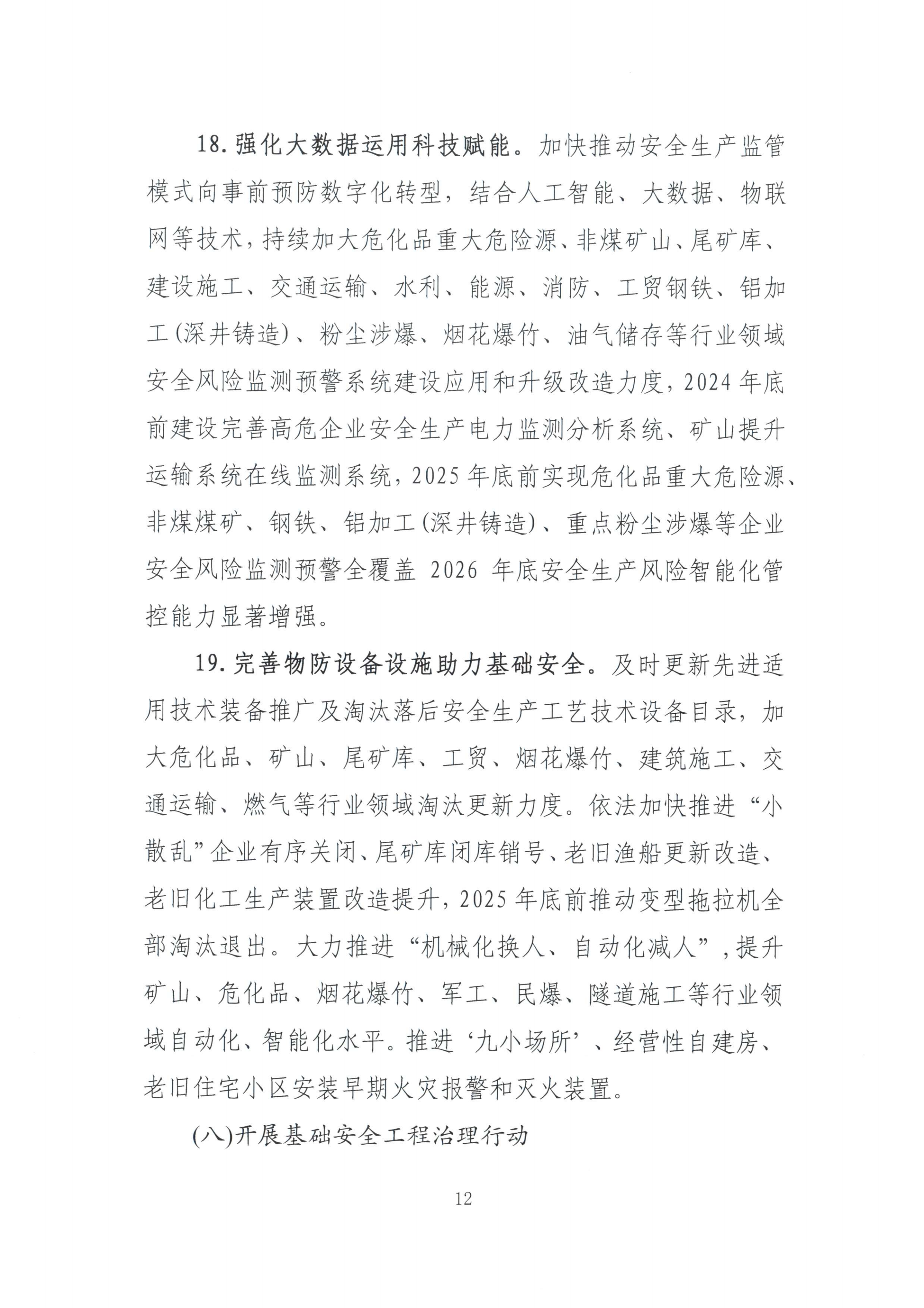 18.强化大数据运用科技赋能。加快推动安全生产监管模式向事前预防数字化转型，结合人工智能、大数据、物联网等技术，持续加大危化品重大危险源、非煤矿山、尾矿库、建设施工、交通运输、水利、能源、消防、工贸钢铁、铝加工(深井铸造)、粉尘涉爆、烟花爆竹、油气储存等行业领域安全风险监测预警系统建设应用和升级改造力度，2024年底前建设完善高危企业安全生产电力监测分析系统、矿山提升运输系统在线监测系统，2025年底前实现危化品重大危险源、非煤煤矿、钢铁、铝加工(深井铸造)、重点粉尘涉爆等企业安全风险监测预警全覆盖 2026年底安全生产风险智能化管控能力显著增强。

19.完善物防设备设施助力基础安全。及时更新先进适用技术装备推广及淘汰落后安全生产工艺技术设备目录，加大危化品、矿山、尾矿库、工贸、烟花爆竹、建筑施工、交通运输、燃气等行业领域淘汰更新力度。依法加快推进“小散乱”企业有序关闭、尾矿库闭库销号、老旧渔船更新改造、老旧化工生产装置改造提升，2025年底前推动变型拖拉机全部淘汰退出。大力推进“机械化换人、自动化减人”，提升矿山、危化品、烟花爆竹、军工、民爆、隧道施工等行业领域自动化、智能化水平。推进‘九小场所’、经营性自建房、老旧住宅小区安装早期火灾报警和灭火装置。

(八)开展基础安全工程治理行动

12